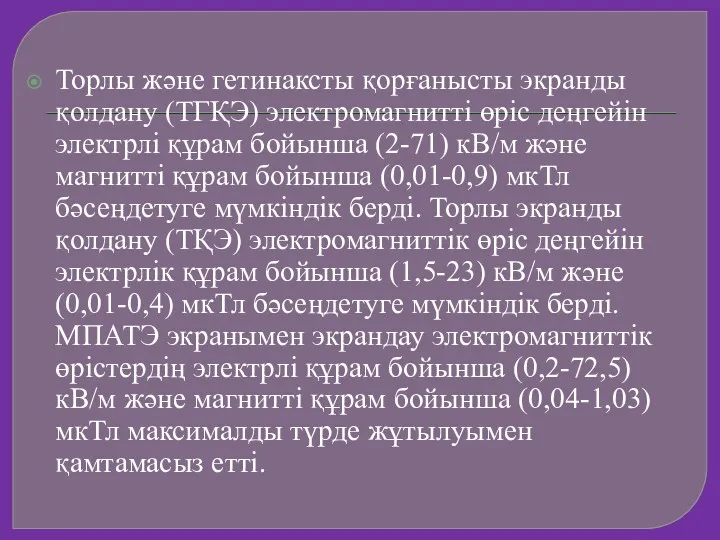 Торлы және гетинаксты қорғанысты экранды қолдану (ТГҚЭ) электромагнитті өріс деңгейін электрлі құрам бойынша (2-71) кВ/м және магнитті құрам бойынша (0,01-0,9) мкТл бәсеңдетуге мүмкіндік берді. Торлы экранды қолдану (ТҚЭ) электромагниттік өріс деңгейін электрлік құрам бойынша (1,5-23) кВ/м және (0,01-0,4) мкТл бәсеңдетуге мүмкіндік берді. МПАТЭ экранымен экрандау электромагниттік өрістердің электрлі құрам бойынша (0,2-72,5) кВ/м және магнитті құрам бойынша (0,04-1,03) мкТл максималды түрде жұтылуымен қамтамасыз етті.